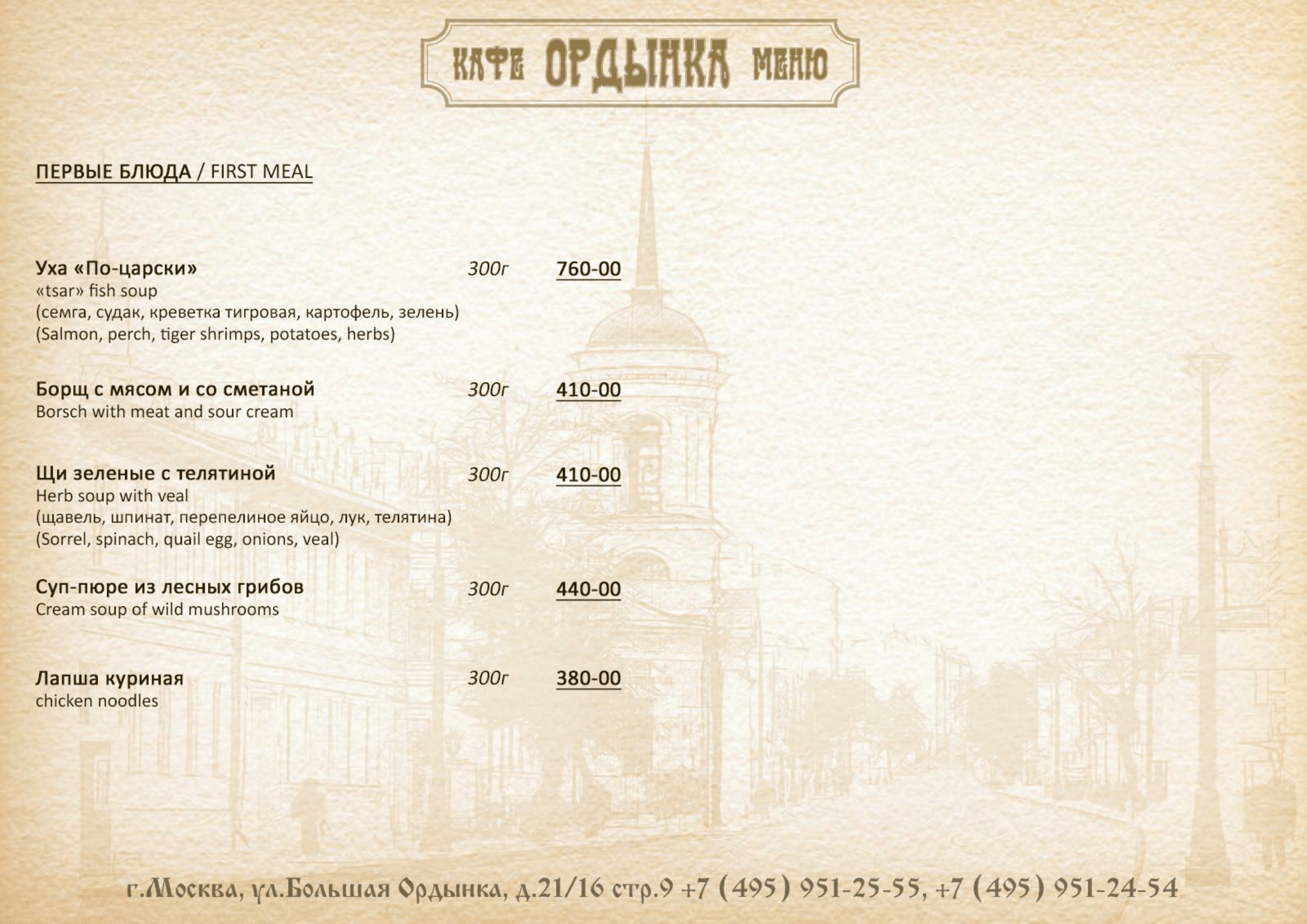 КАФЕ ОРДЫНКА МЕНЮ

ПЕРВЫЕ БЛЮДА / FIRST MEAL

Уха «По-царски» 300г 760-00
«tsar» fish soup
(семга, судак, креветка тигровая, картофель, зелень)
(Salmon, perch, tiger shrimps, potatoes, herbs)

Борщ с мясом и со сметаной 300г 410-00
Borsch with meat and sour cream

Щи зеленые с телятиной 300г 410-00
Herb soup with veal
(щавель, шпинат, перепелиное яйцо, лук, телятина)
(Sorrel, spinach, quail egg, onions, veal)

Суп-пюре из лесных грибов 300г 440-00
Cream soup of wild mushrooms

Лапша куриная 300г 380-00
chicken noodles

г.Москва, ул.Большая Ордынка, д.21/16 стр.9 +7 (495) 951-25-55, +7 (495) 951-24-54